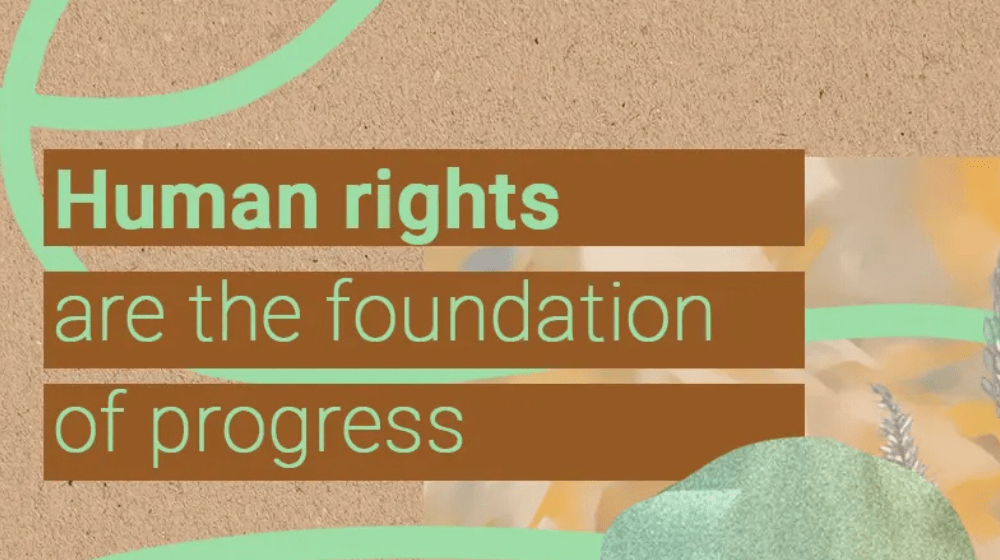 Human rights
are the foundation
of progress